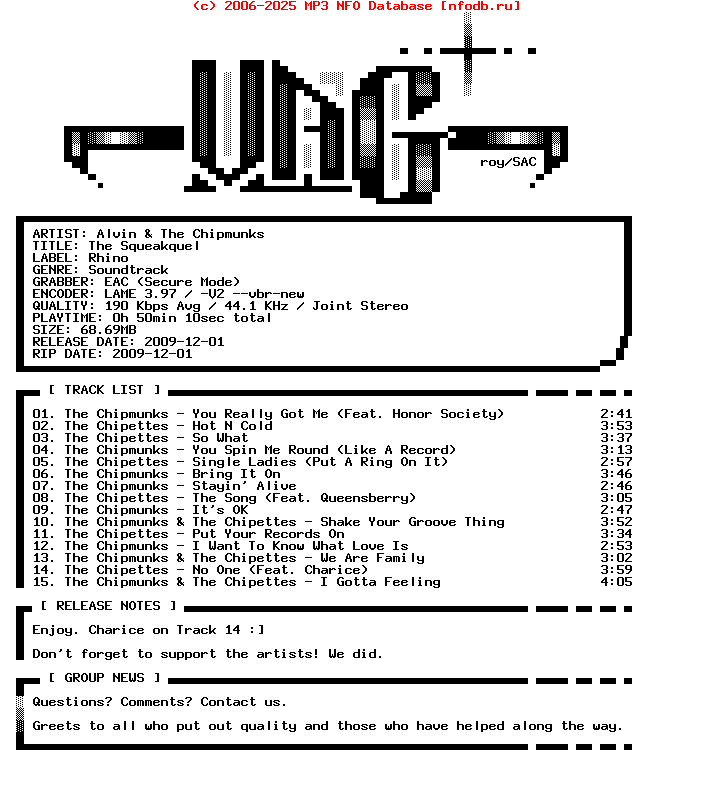 (c) 2006-2025 MP3 NFO Database [nfodb.ru]

VAG

roy/SAC

ARTIST: Alvin & The Chipmunks
TITLE: The Squeakquel
LABEL: Rhino
GENRE: Soundtrack
GRABBER: EAC (Secure Mode)
ENCODER: LAME 3.97 / -V2 --vbr-new
QUALITY: 190 Kbps Avg / 44.1 KHz / Joint Stereo
PLAYTIME: 0h 50min 10sec total
SIZE: 68.69MB
RELEASE DATE: 2009-12-01
RIP DATE: 2009-12-01

[ TRACK LIST ]

01. The Chipmunks - You Really Got Me (Feat. Honor Society) 2:41
02. The Chipettes - Hot N Cold 3:53
03. The Chipettes - So What 3:37
04. The Chipmunks - You Spin Me Round (Like A Record) 3:13
05. The Chipettes - Single Ladies (Put A Ring On It) 2:57
06. The Chipmunks - Bring It On 3:46
07. The Chipmunks - Stayin' Alive 2:46
08. The Chipettes - The Song (Feat. Queensberry) 3:05
09. The Chipmunks - It's OK 2:47
10. The Chipmunks & The Chipettes - Shake Your Groove Thing 3:52
11. The Chipettes - Put Your Records On 3:34
12. The Chipmunks - I Want To Know What Love Is 2:53
13. The Chipmunks & The Chipettes - We Are Family 3:02
14. The Chipettes - No One (Feat. Charice) 3:59
15. The Chipmunks & The Chipettes - I Gotta Feeling 4:05

[ RELEASE NOTES ]

Enjoy. Charice on Track 14 :]

Don't forget to support the artists! We did.

[ GROUP NEWS ]

Questions? Comments? Contact us.

Greets to all who put out quality and those who have helped along the way.